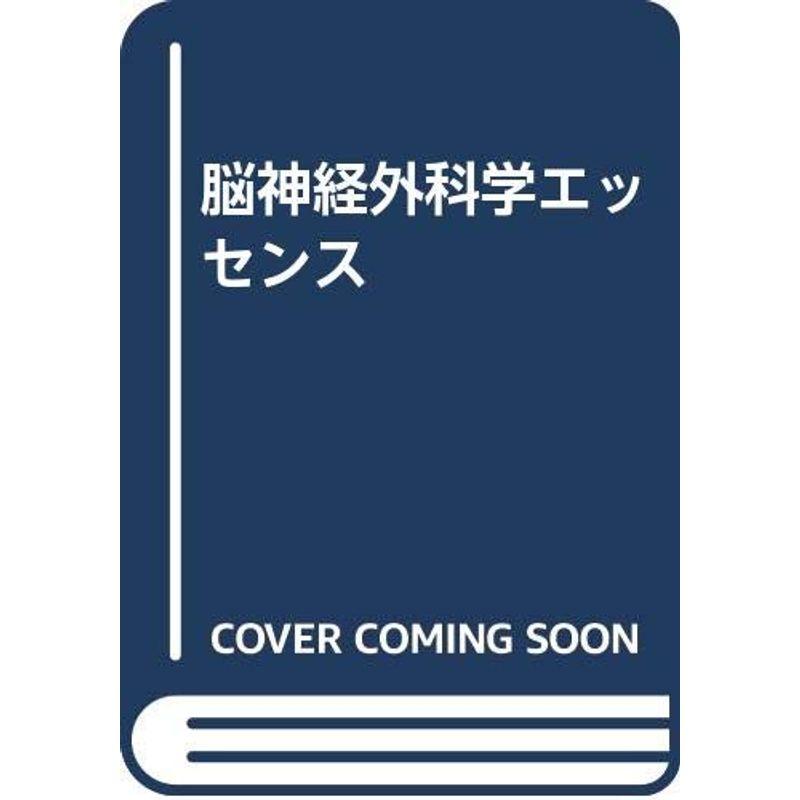 脳神経外科学エッセンス

COVER COMING SOON